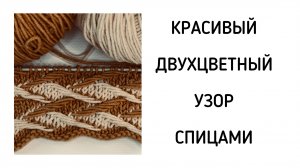 КРАСИВЫЙ
ДВУХЦВЕТНЫЙ
УЗОР
СПИЦАМИ